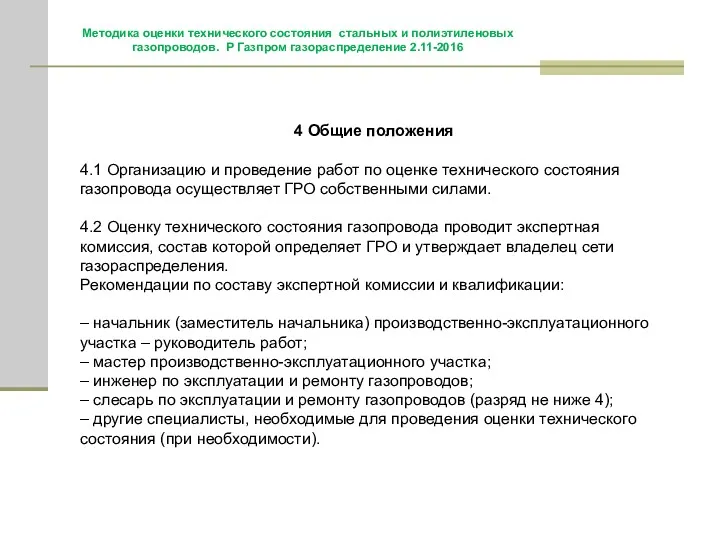 Методика оценки технического состояния стальных и полиэтиленовых газопроводов. Р Газпром газораспределение 2.11-2016

4 Общие положения

4.1 Организацию и проведение работ по оценке технического состояния газопровода осуществляет ГРО собственными силами.

4.2 Оценку технического состояния газопровода проводит экспертная комиссия, состав которой определяет ГРО и утверждает владелец сети газораспределения.
Рекомендации по составу экспертной комиссии и квалификации:

– начальник (заместитель начальника) производственно-эксплуатационного участка – руководитель работ;
– мастер производственно-эксплуатационного участка;
– инженер по эксплуатации и ремонту газопроводов;
– слесарь по эксплуатации и ремонту газопроводов (разряд не ниже 4);
– другие специалисты, необходимые для проведения оценки технического состояния (при необходимости).